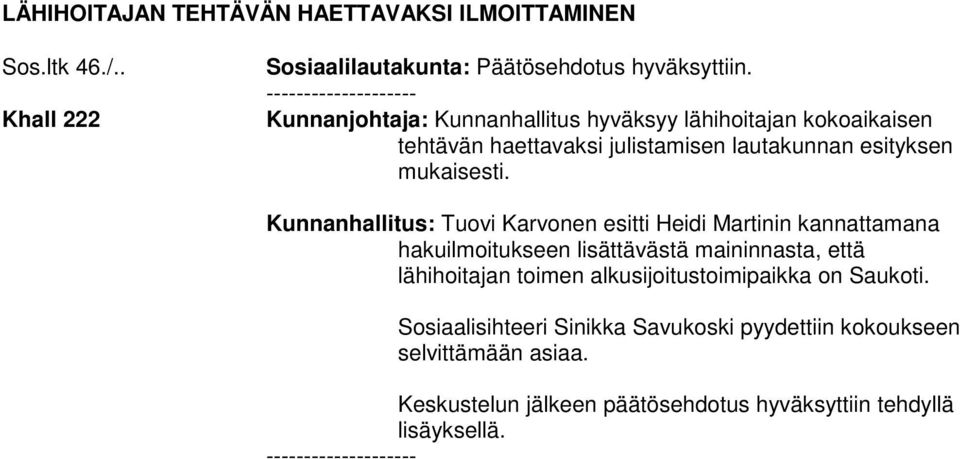 LÄHIHOITAJAN TEHTÄVÄN HAETTAVAKSI ILMOITTAMINEN

Sos.ltk 46./..

Sosiaalilautakunta: Päätösehdotus hyväksyttiin.

--------------------

Khall 222

Kunnanjohtaja: Kunnanhallitus hyväksyy lähihoitajan kokoaikaisen tehtävän haettavaksi julistamisen lautakunnan esityksen mukaisesti.

Kunnanhallitus: Tuovi Karvonen esitti Heidi Martinin kannattamana hakuilmoitukseen lisättävästä maininnasta, että lähihoitajan toimen alkusijoitustoimipaikka on Saukoti.

Sosiaalisihteeri Sinikka Savukoski pyydettiin kokoukseen selvittämään asiaa.

Keskustelun jälkeen päätösehdotus hyväksyttiin tehdyllä lisäyksellä.

--------------------